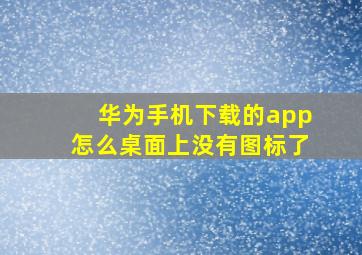 华为手机下载的app
怎么桌面上没有图标了